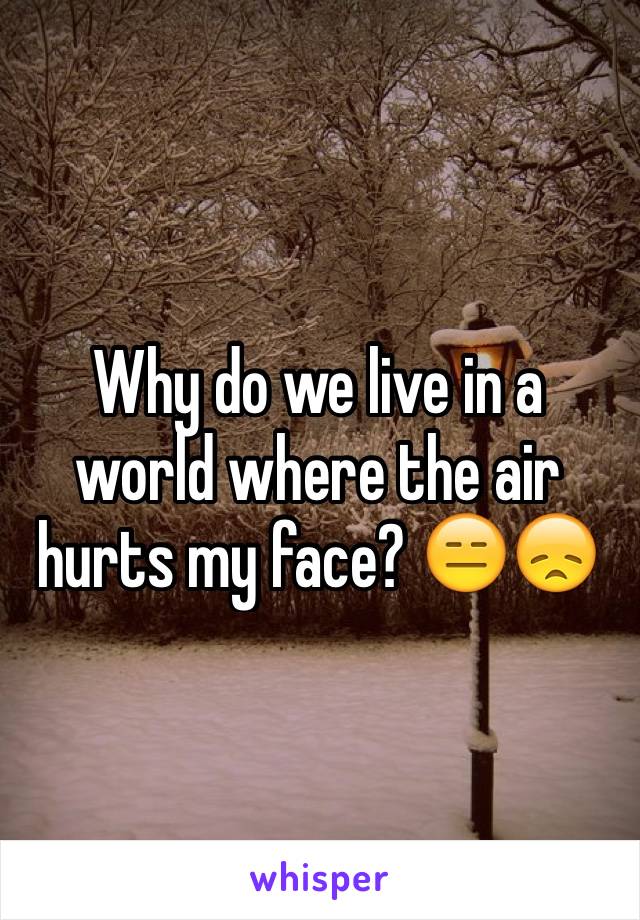 Why do we live in a world where the air hurts my face? 😑😞

whisper